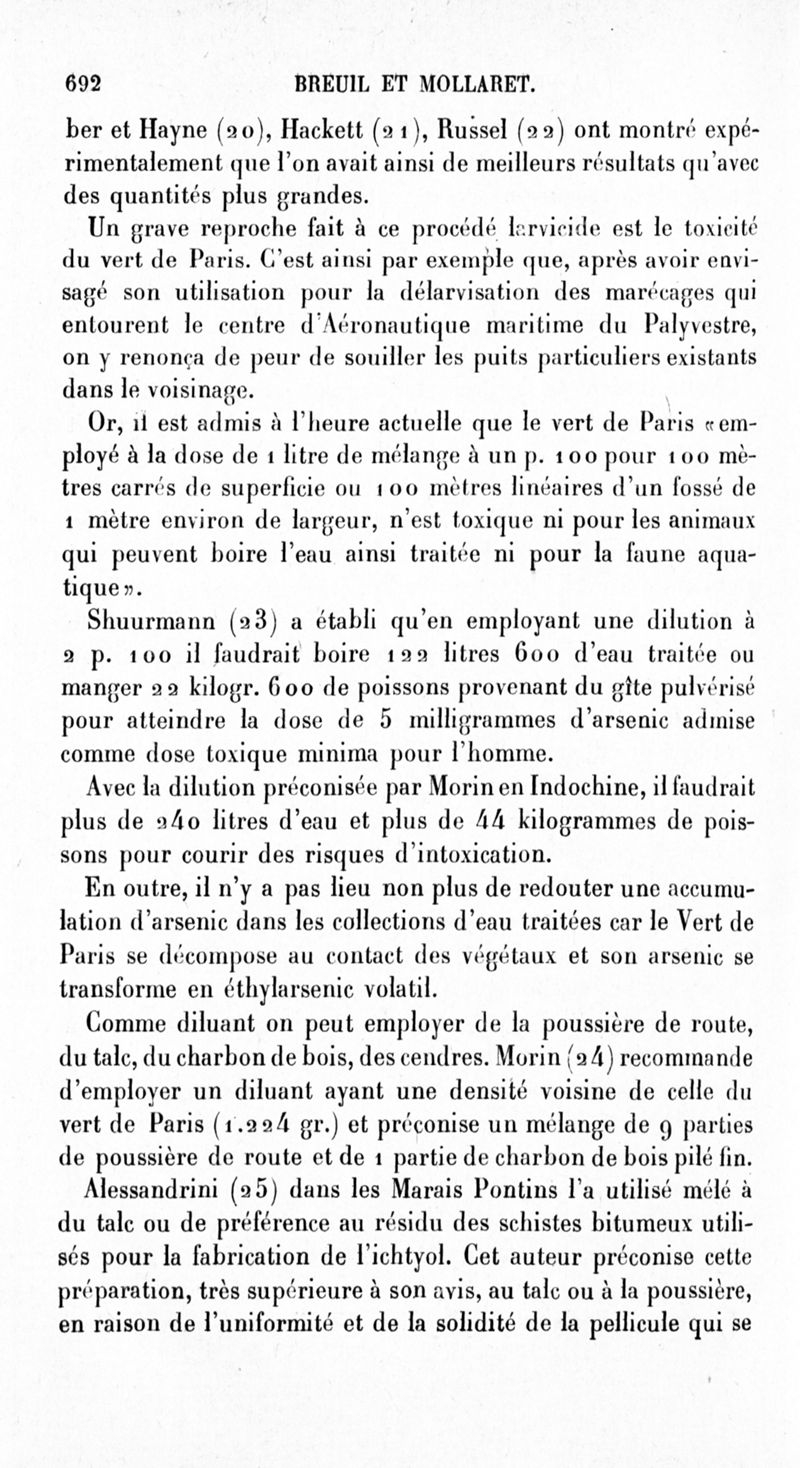 692 BREUIL ET MOLLARET.

ber et Hayne (20), Hackett (21), Russel (22) ont montré expérimentalement que l'on avait ainsi de meilleurs résultats qu'avec des quantités plus grandes.

Un grave reproche fait à ce procédé larvicide est le toxicité du vert de Paris. C'est ainsi par exemple que, après avoir envisagé son utilisation pour la délarvisation des marécages qui entourent le centre d'Aéronautique maritime du Palyvestre, on y renonça de peur de souiller les puits particuliers existants dans le voisinage.

Or, il est admis à l'heure actuelle que le vert de Paris «employé à la dose de 1 litre de mélange à un p. 100 pour 100 mètres carrés de superficie ou 100 mètres linéaires d'un fossé de 1 mètre environ de largeur, n'est toxique ni pour les animaux qui peuvent boire l'eau ainsi traitée ni pour la faune aquatique».

Shuurmann (23) a établi qu'en employant une dilution à 2 p. 100 il faudrait boire 122 litres 600 d'eau traitée ou manger 22 kilogr. 600 de poissons provenant du gîte pulvérisé pour atteindre la dose de 5 milligrammes d'arsenic admise comme dose toxique minima pour l'homme.

Avec la dilution préconisée par Morin en Indochine, il faudrait plus de 240 litres d'eau et plus de 44 kilogrammes de poissons pour courir des risques d'intoxication.

En outre, il n'y a pas lieu non plus de redouter une accumulation d'arsenic dans les collections d'eau traitées car le Vert de Paris se décompose au contact des végétaux et son arsenic se transforme en éthylarsenic volatil.

Comme diluant on peut employer de la poussière de route, du talc, du charbon de bois, des cendres. Morin (24) recommande d'employer un diluant ayant une densité voisine de celle du vert de Paris (1.224 gr.) et préconise un mélange de 9 parties de poussière de route et de 1 partie de charbon de bois pilé fin.

Alessandrini (25) dans les Marais Pontins l'a utilisé mêlé à du talc ou de préférence au résidu des schistes bitumeux utilisés pour la fabrication de l'ichtyol. Cet auteur préconise cette préparation, très supérieure à son avis, au talc ou à la poussière, en raison de l'uniformité et de la solidité de la pellicule qui se